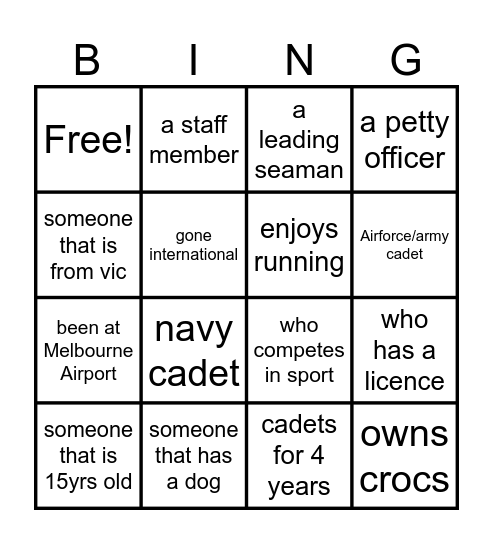 | B | I | N | G |
|---|---|---|---|
| Free! | a staff member | a leading seaman | a petty officer |
| someone that is from vic | gone international | enjoys running | Airforce/army cadet |
| been at Melbourne Airport | navy cadet | who competes in sport | who has a licence |
| someone that is 15yrs old | someone that has a dog | cadets for 4 years | owns crocs |